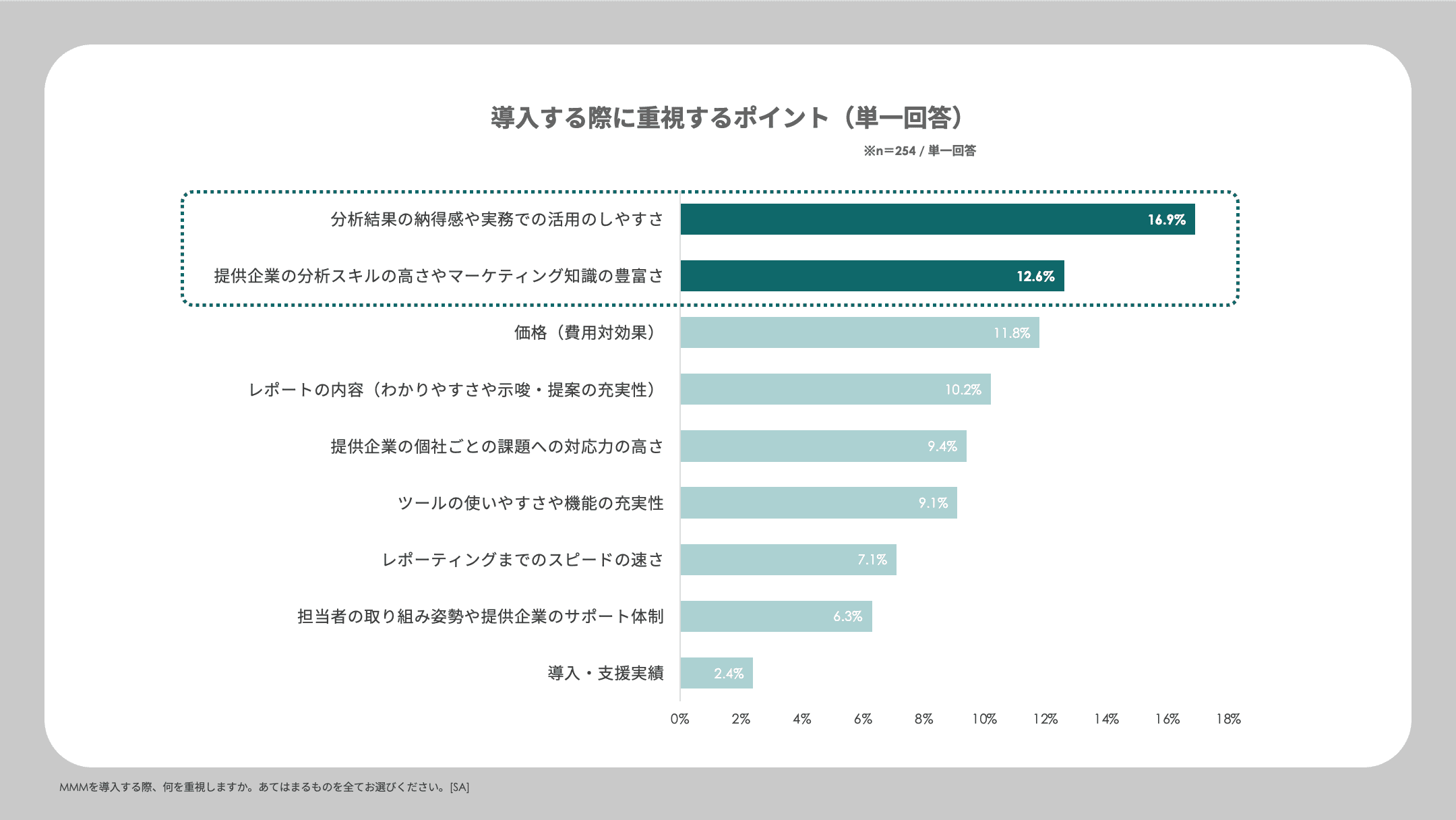 導入する際に重視するポイント（単一回答）

※n=254 / 単一回答

分析結果の納得感や実務での活用のしやすさ 16.9%
提供企業の分析スキルの高さやマーケティング知識の豊富さ 12.6%
価格（費用対効果） 11.8%
レポートの内容（わかりやすさや示唆・提案の充実性） 10.2%
提供企業の個社ごとの課題への対応力の高さ 9.4%
ツールの使いやすさや機能の充実性 9.1%
レポーティングまでのスピードの速さ 7.1%
担当者の取り組み姿勢や提供企業のサポート体制 6.3%
導入・支援実績 2.4%

0% 2% 4% 6% 8% 10% 12% 14% 16% 18%

MMMを導入する際、何を重視しますか。あてはまるものを全てお選びください。[SA]